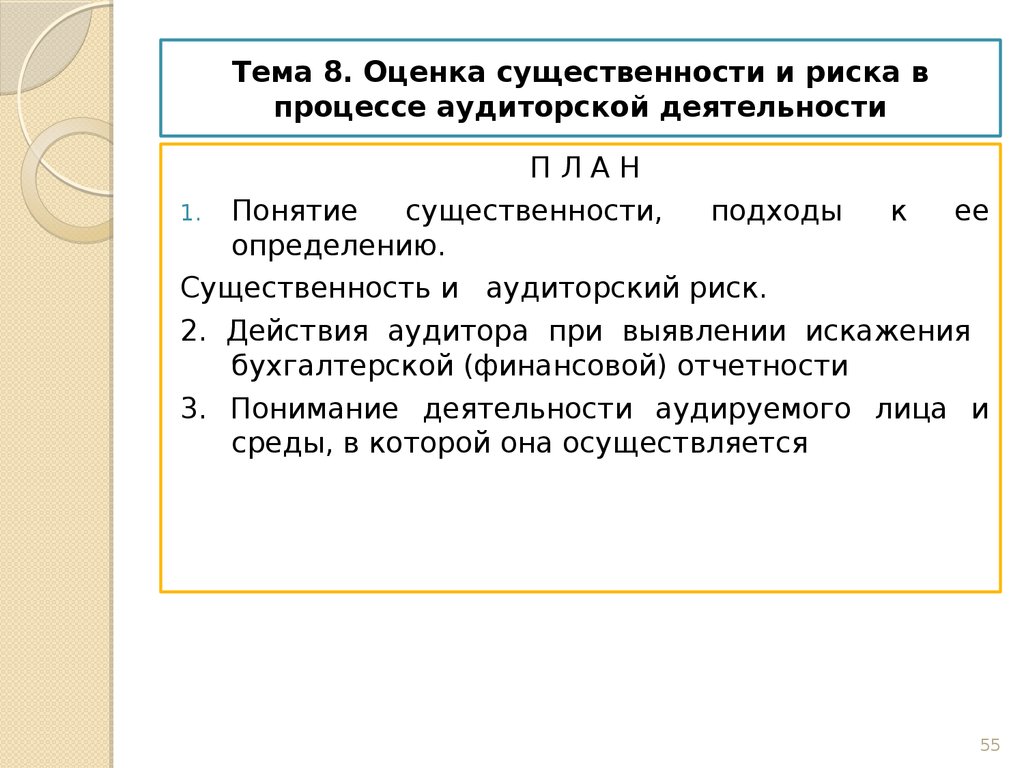 Тема 8. Оценка существенности и риска в процессе аудиторской деятельности

П Л А Н

1. Понятие существенности, подходы к ее определению.

Существенность и аудиторский риск.

2. Действия аудитора при выявлении искажения бухгалтерской (финансовой) отчетности

3. Понимание деятельности аудируемого лица и среды, в которой она осуществляется

55